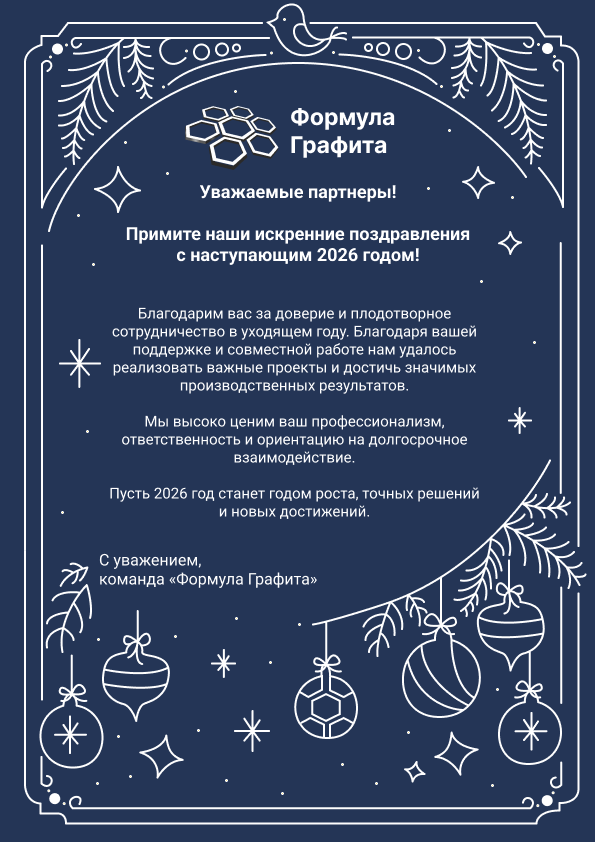 Формула Графита

Уважаемые партнеры!

Примите наши искренние поздравления с наступающим 2026 годом!

Благодарим вас за доверие и плодотворное сотрудничество в уходящем году. Благодаря вашей поддержке и совместной работе нам удалось реализовать важные проекты и достичь значимых производственных результатов.

Мы высоко ценим ваш профессионализм, ответственность и ориентацию на долгосрочное взаимодействие.

Пусть 2026 год станет годом роста, точных решений и новых достижений.

С уважением,
команда «Формула Графита»